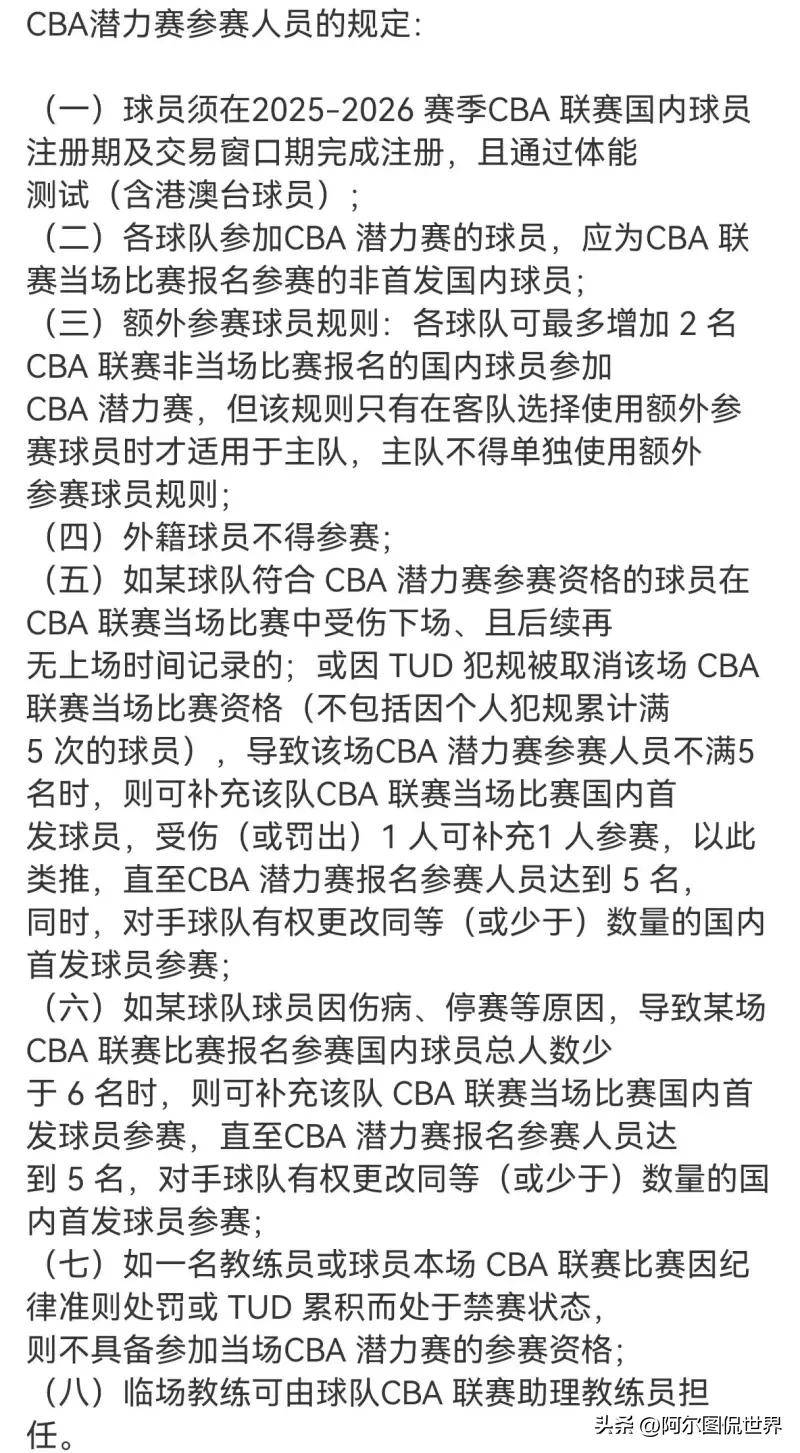 CBA潜力赛参赛人员的规定:

（一）球员须在2025-2026 赛季CBA 联赛国内球员注册期及交易窗口期完成注册，且通过体能测试（含港澳台球员）；
（二）各球队参加CBA 潜力赛的球员，应为CBA 联赛当场比赛报名参赛的非首发国内球员；
（三）额外参赛球员规则：各球队可最多增加 2 名CBA 联赛非当场比赛报名的国内球员参加CBA 潜力赛，但该规则只有在客队选择使用额外参赛球员时才适用于主队，主队不得单独使用额外参赛球员规则；
（四）外籍球员不得参赛；
（五）如某球队符合 CBA 潜力赛参赛资格的球员在CBA 联赛当场比赛中受伤下场、且后续再无上场时间记录的；或因 TUD 犯规被取消该场 CBA 联赛当场比赛资格（不包括因个人犯规累计满5 次的球员），导致该场CBA 潜力赛参赛人员不满5名时，则可补充该队CBA 联赛当场比赛国内首发球员，受伤（或罚出）1 人可补充1 人参赛，以此类推，直至CBA 潜力赛报名参赛人员达到 5 名，同时，对手球队有权更改同等（或少于）数量的国内首发球员参赛；
（六）如某球队球员因伤病、停赛等原因，导致某场CBA 联赛比赛报名参赛国内球员总人数少于 6 名时，则可补充该队 CBA 联赛当场比赛国内首发球员参赛，直至CBA 潜力赛报名参赛人员达到 5 名，对手球队有权更改同等（或少于）数量的国内首发球员参赛；
（七）如一名教练员或球员本场 CBA 联赛比赛因纪律准则处罚或 TUD 累积而处于禁赛状态，则不具备参加当场CBA 潜力赛的参赛资格；
（八）临场教练可由球队CBA 联赛助理教练员担任。

头条 @阿尔图侃世界